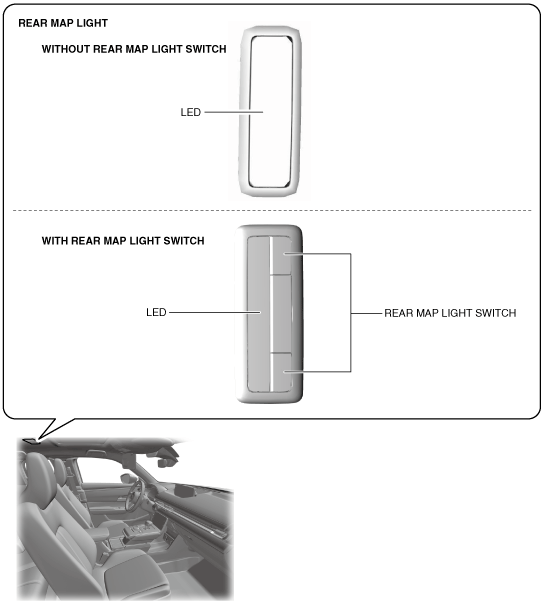 REAR MAP LIGHT

WITHOUT REAR MAP LIGHT SWITCH

LED

WITH REAR MAP LIGHT SWITCH

LED

REAR MAP LIGHT SWITCH